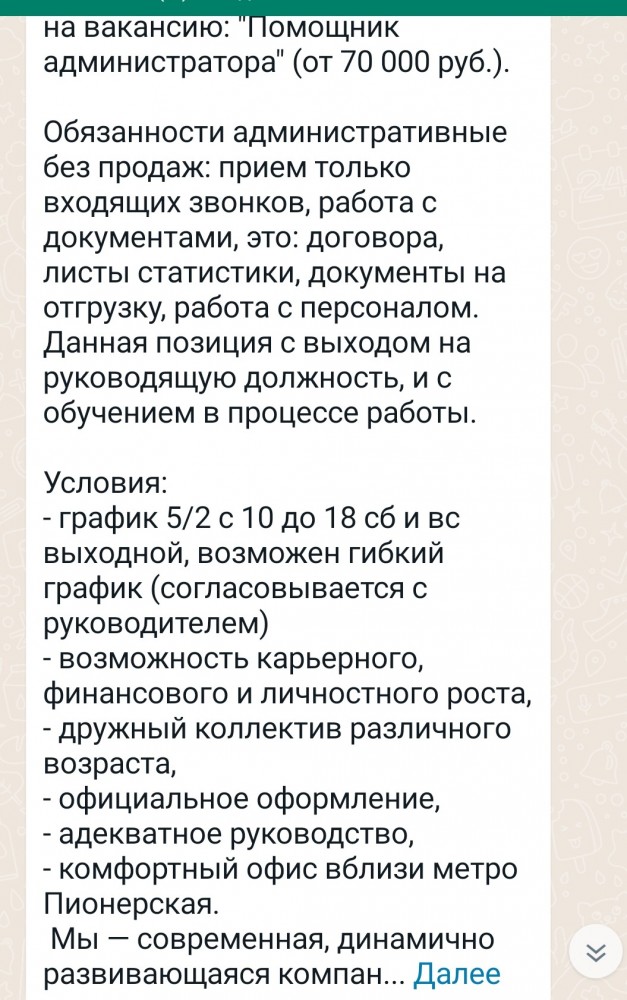 на вакансию: "Помощник администратора" (от 70 000 руб.).

Обязанности административные без продаж: прием только входящих звонков, работа с документами, это: договора, листы статистики, документы на отгрузку, работа с персоналом. Данная позиция с выходом на руководящую должность, и с обучением в процессе работы.

Условия:
- график 5/2 с 10 до 18 сб и вс выходной, возможен гибкий график (согласовывается с руководителем)
- возможность карьерного, финансового и личностного роста,
- дружный коллектив различного возраста,
- официальное оформление,
- адекватное руководство,
- комфортный офис вблизи метро Пионерская.
Мы — современная, динамично развивающаяся компан... Далее